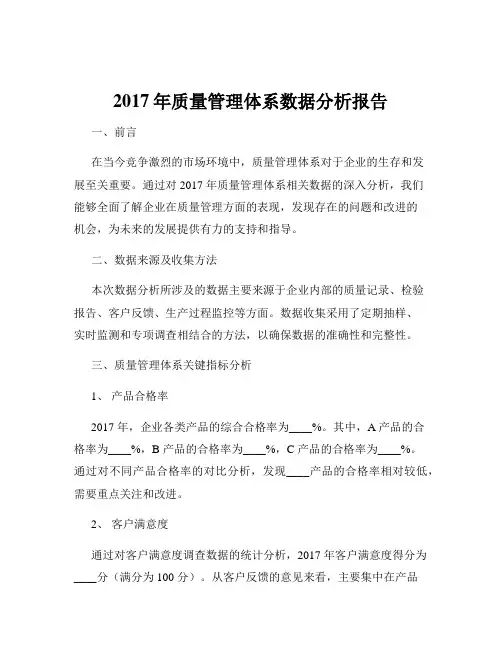 2017 年质量管理体系数据分析报告

一、前言

在当今竞争激烈的市场环境中，质量管理体系对于企业的生存和发展至关重要。通过对 2017 年质量管理体系相关数据的深入分析，我们能够全面了解企业在质量管理方面的表现，发现存在的问题和改进的机会，为未来的发展提供有力的支持和指导。

二、数据来源及收集方法

本次数据分析所涉及的数据主要来源于企业内部的质量记录、检验报告、客户反馈、生产过程监控等方面。数据收集采用了定期抽样、实时监测和专项调查相结合的方法，以确保数据的准确性和完整性。

三、质量管理体系关键指标分析

1、 产品合格率

2017 年，企业各类产品的综合合格率为____%。其中，A 产品的合格率为____%，B 产品的合格率为____%，C 产品的合格率为____%。通过对不同产品合格率的对比分析，发现____产品的合格率相对较低，需要重点关注和改进。

2、 客户满意度

通过对客户满意度调查数据的统计分析，2017 年客户满意度得分为____分（满分为 100 分）。从客户反馈的意见来看，主要集中在产品